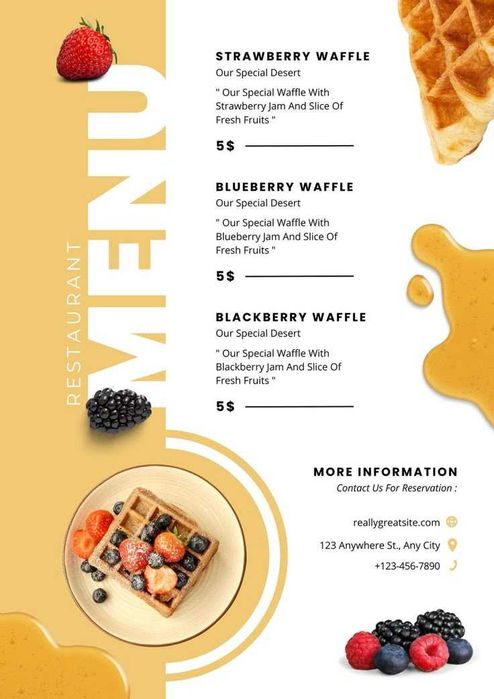 RESTAURANT

MENU

STRAWBERRY WAFFLE

Our Special Desert

" Our Special Waffle With Strawberry Jam And Slice Of Fresh Fruits "

5$

BLUEBERRY WAFFLE

Our Special Desert

" Our Special Waffle With Blueberry Jam And Slice Of Fresh Fruits "

5$

BLACKBERRY WAFFLE

Our Special Desert

" Our Special Waffle With Blackberry Jam And Slice Of Fresh Fruits "

5$

MORE INFORMATION

Contact Us For Reservation :

reallygreatsite.com

123 Anywhere St., Any City

+123-456-7890